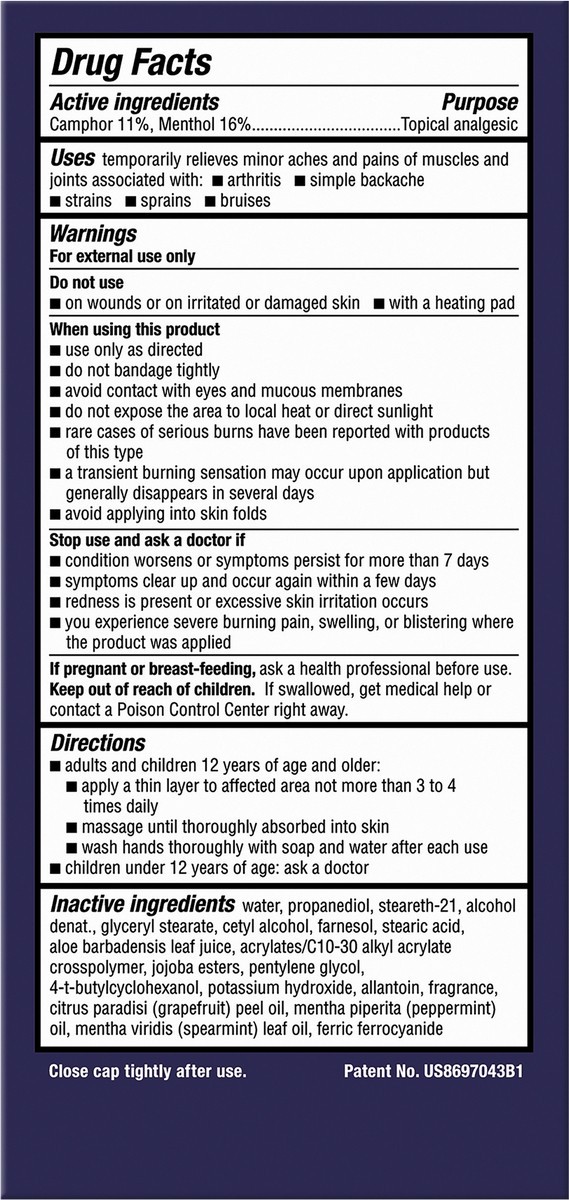 Drug Facts

Active ingredients Purpose
Camphor 11%, Menthol 16%.................................Topical analgesic

Uses temporarily relieves minor aches and pains of muscles and joints associated with: ■ arthritis ■ simple backache ■ strains ■ sprains ■ bruises

Warnings
For external use only

Do not use
■ on wounds or on irritated or damaged skin ■ with a heating pad

When using this product
■ use only as directed
■ do not bandage tightly
■ avoid contact with eyes and mucous membranes
■ do not expose the area to local heat or direct sunlight
■ rare cases of serious burns have been reported with products of this type
■ a transient burning sensation may occur upon application but generally disappears in several days
■ avoid applying into skin folds

Stop use and ask a doctor if
■ condition worsens or symptoms persist for more than 7 days
■ symptoms clear up and occur again within a few days
■ redness is present or excessive skin irritation occurs
■ you experience severe burning pain, swelling, or blistering where the product was applied

If pregnant or breast-feeding, ask a health professional before use.
Keep out of reach of children. If swallowed, get medical help or contact a Poison Control Center right away.

Directions
■ adults and children 12 years of age and older:
■ apply a thin layer to affected area not more than 3 to 4 times daily
■ massage until thoroughly absorbed into skin
■ wash hands thoroughly with soap and water after each use
■ children under 12 years of age: ask a doctor

Inactive ingredients water, propanediol, steareth-21, alcohol denat., glyceryl stearate, cetyl alcohol, farnesol, stearic acid, aloe barbadensis leaf juice, acrylates/C10-30 alkyl acrylate crosspolymer, jojoba esters, pentylene glycol, 4-t-butylcyclohexanol, potassium hydroxide, allantoin, fragrance, citrus paradisi (grapefruit) peel oil, mentha piperita (peppermint) oil, mentha viridis (spearmint) leaf oil, ferric ferrocyanide

Close cap tightly after use. Patent No. US8697043B1